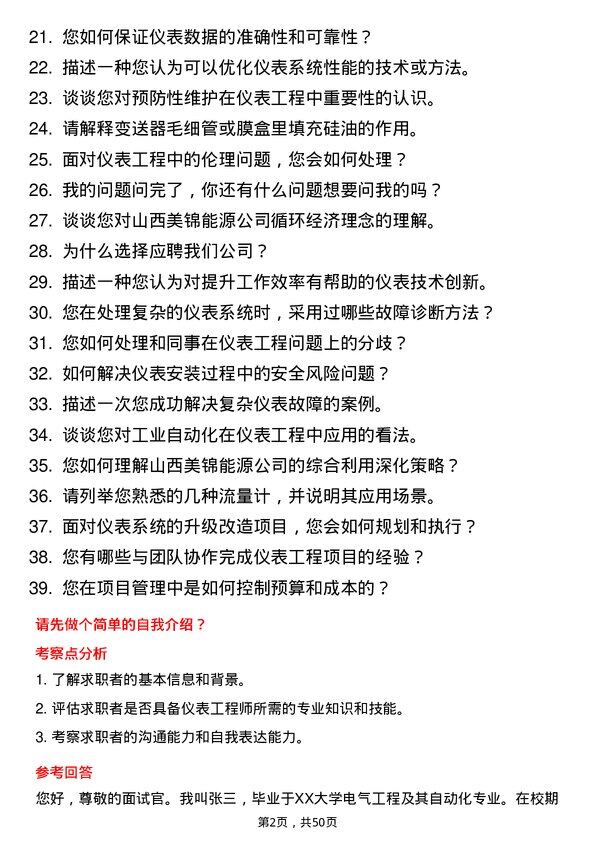 21. 您如何保证仪表数据的准确性和可靠性？
22. 描述一种您认为可以优化仪表系统性能的技术或方法。
23. 谈谈您对预防性维护在仪表工程中重要性的认识。
24. 请解释变送器毛细管或膜盒里填充硅油的作用。
25. 面对仪表工程中的伦理问题，您会如何处理？
26. 我的问题问完了，你还有什么问题想要问我的吗？
27. 谈谈您对山西美锦能源公司循环经济理念的理解。
28. 为什么选择应聘我们公司？
29. 描述一种您认为对提升工作效率有帮助的仪表技术创新。
30. 您在处理复杂的仪表系统时，采用过哪些故障诊断方法？
31. 您如何处理和同事在仪表工程问题上的分歧？
32. 如何解决仪表安装过程中的安全风险问题？
33. 描述一次您成功解决复杂仪表故障的案例。
34. 谈谈您对工业自动化在仪表工程中应用的看法。
35. 您如何理解山西美锦能源公司的综合利用深化策略？
36. 请列举您熟悉的几种流量计，并说明其应用场景。
37. 面对仪表系统的升级改造项目，您会如何规划和执行？
38. 您有哪些与团队协作完成仪表工程项目的经验？
39. 您在项目管理中是如何控制预算和成本的？

请先做个简单的自我介绍？

考察点分析

1. 了解求职者的基本信息和背景。
2. 评估求职者是否具备仪表工程师所需的专业知识和技能。
3. 考察求职者的沟通能力和自我表达能力。

参考回答

您好，尊敬的面试官。我叫张三，毕业于XX大学电气工程及其自动化专业。在校期

第2页，共50页